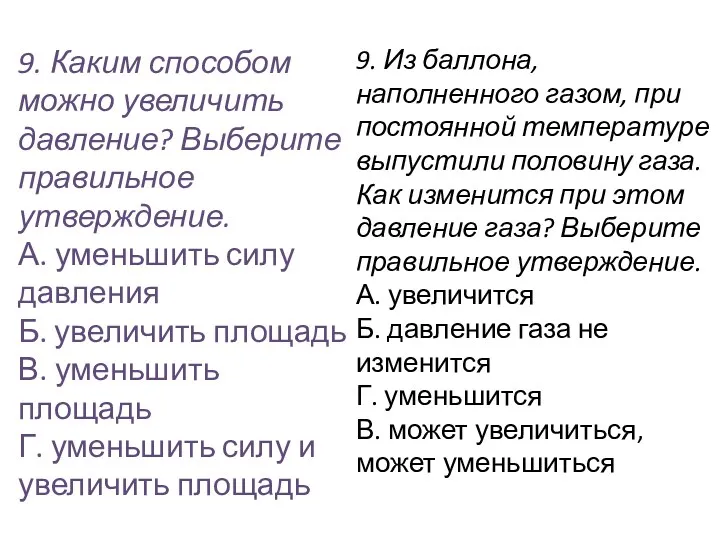 9. Каким способом можно увеличить давление? Выберите правильное утверждение.
А. уменьшить силу давления
Б. увеличить площадь
В. уменьшить площадь
Г. уменьшить силу и увеличить площадь

9. Из баллона, наполненного газом, при постоянной температуре выпустили половину газа. Как изменится при этом давление газа? Выберите правильное утверждение.
А. увеличится
Б. давление газа не изменится
Г. уменьшится
В. может увеличиться, может уменьшиться